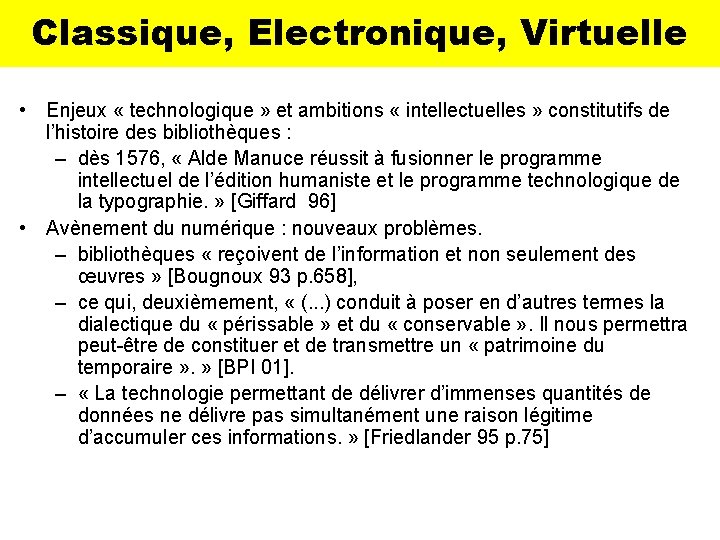 Classique, Electronique, Virtuelle

• Enjeux « technologique » et ambitions « intellectuelles » constitutifs de l'histoire des bibliothèques :
– dès 1576, « Alde Manuce réussit à fusionner le programme intellectuel de l'édition humaniste et le programme technologique de la typographie. » [Giffard 96]
• Avènement du numérique : nouveaux problèmes.
– bibliothèques « reçoivent de l'information et non seulement des œuvres » [Bougnoux 93 p.658],
– ce qui, deuxièmement, « (...) conduit à poser en d'autres termes la dialectique du « périssable » et du « conservable ». Il nous permettra peut-être de constituer et de transmettre un « patrimoine du temporaire ». » [BPI 01].
– « La technologie permettant de délivrer d'immenses quantités de données ne délivre pas simultanément une raison légitime d'accumuler ces informations. » [Friedlander 95 p.75]